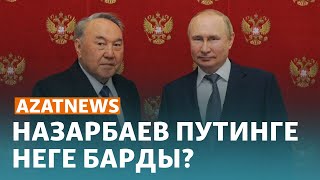 AZATNEWS
НАЗАРБАЕВ ПУТИНГЕ НЕГЕ БАРДЫ?